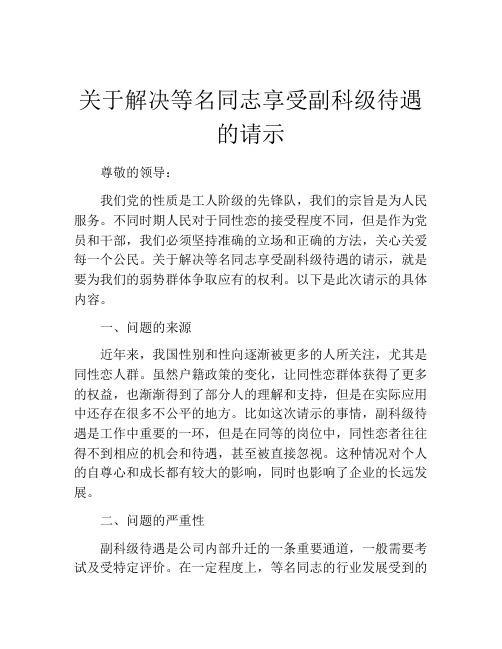 关于解决等名同志享受副科级待遇的请示

尊敬的领导：

我们党的性质是工人阶级的先锋队，我们的宗旨是为人民服务。不同时期人民对于同性恋的接受程度不同，但是作为党员和干部，我们必须坚持准确的立场和正确的方法，关心关爱每一个公民。关于解决等名同志享受副科级待遇的请示，就是要为我们的弱势群体争取应有的权利。以下是此次请示的具体内容。

一、问题的来源

近年来，我国性别和性向逐渐被更多的人所关注，尤其是同性恋人群。虽然户籍政策的变化，让同性恋群体获得了更多的权益，也渐渐得到了部分人的理解和支持，但是在实际应用中还存在很多不公平的地方。比如这次请示的事情，副科级待遇是工作中重要的一环，但是在同等的岗位中，同性恋者往往得不到相应的机会和待遇，甚至被直接忽视。这种情况对个人的自尊心和成长都有较大的影响，同时也影响了企业的长远发展。

二、问题的严重性

副科级待遇是公司内部升迁的一条重要通道，一般需要考试及受特定评价。在一定程度上，等名同志的行业发展受到的